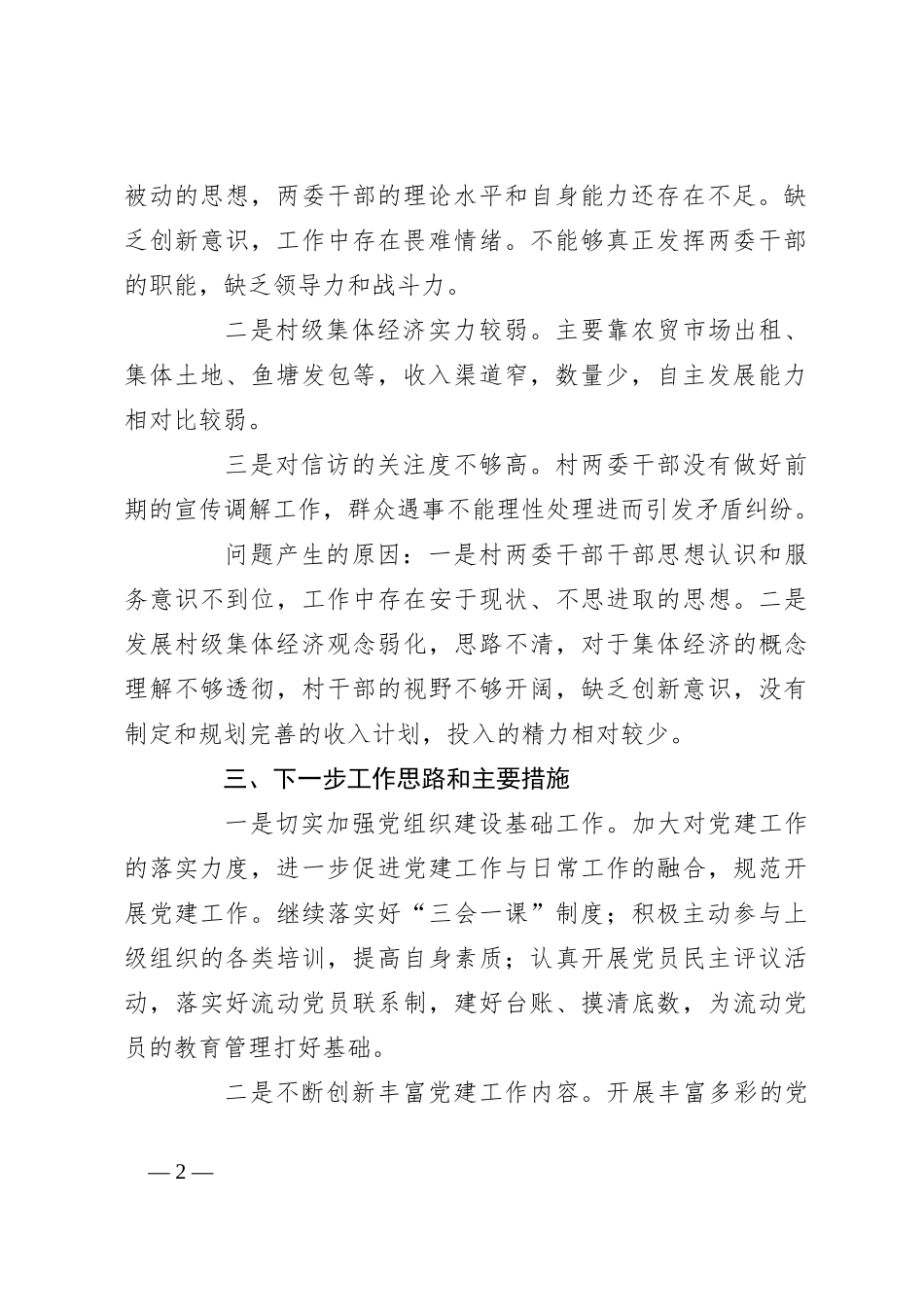 被动的思想，两委干部的理论水平和自身能力还存在不足。缺乏创新意识，工作中存在畏难情绪。不能够真正发挥两委干部的职能，缺乏领导力和战斗力。

二是村级集体经济实力较弱。主要靠农贸市场出租、集体土地、鱼塘发包等，收入渠道窄，数量少，自主发展能力相对比较弱。

三是对信访的关注度不够高。村两委干部没有做好前期的宣传调解工作，群众遇事不能理性处理进而引发矛盾纠纷。

问题产生的原因：一是村两委干部干部思想认识和服务意识不到位，工作中存在安于现状、不思进取的思想。二是发展村级集体经济观念弱化，思路不清，对于集体经济的概念理解不够透彻，村干部的视野不够开阔，缺乏创新意识，没有制定和规划完善的收入计划，投入的精力相对较少。

三、下一步工作思路和主要措施

一是切实加强党组织建设基础工作。加大对党建工作的落实力度，进一步促进党建工作与日常工作的融合，规范开展党建工作。继续落实好“三会一课”制度；积极主动参与上级组织的各类培训，提高自身素质；认真开展党员民主评议活动，落实好流动党员联系制，建好台账、摸清底数，为流动党员的教育管理打好基础。

二是不断创新丰富党建工作内容。开展丰富多彩的党

— 2 —